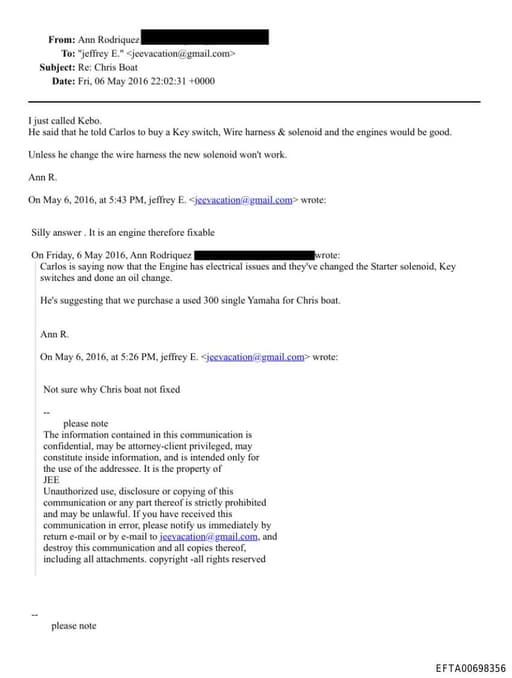 From: Ann Rodriquez
To: "jeffrey E." <jeevacation@gmail.com>
Subject: Re: Chris Boat
Date: Fri, 06 May 2016 22:02:31 +0000

I just called Kebo.
He said that he told Carlos to buy a Key switch, Wire harness & solenoid and the engines would be good.

Unless he change the wire harness the new solenoid won't work.

Ann R.

On May 6, 2016, at 5:43 PM, jeffrey E. <jeevacation@gmail.com> wrote:

Silly answer . It is an engine therefore fixable

On Friday, 6 May 2016, Ann Rodriquez wrote:
Carlos is saying now that the Engine has electrical issues and they've changed the Starter solenoid, Key switches and done an oil change.

He's suggesting that we purchase a used 300 single Yamaha for Chris boat.

Ann R.

On May 6, 2016, at 5:26 PM, jeffrey E. <jeevacation@gmail.com> wrote:

Not sure why Chris boat not fixed

--
please note
The information contained in this communication is confidential, may be attorney-client privileged, may constitute inside information, and is intended only for the use of the addressee. It is the property of JEE
Unauthorized use, disclosure or copying of this communication or any part thereof is strictly prohibited and may be unlawful. If you have received this communication in error, please notify us immediately by return e-mail or by e-mail to jeevacation@gmail.com, and destroy this communication and all copies thereof, including all attachments. copyright -all rights reserved

--
please note

EFTA00698356